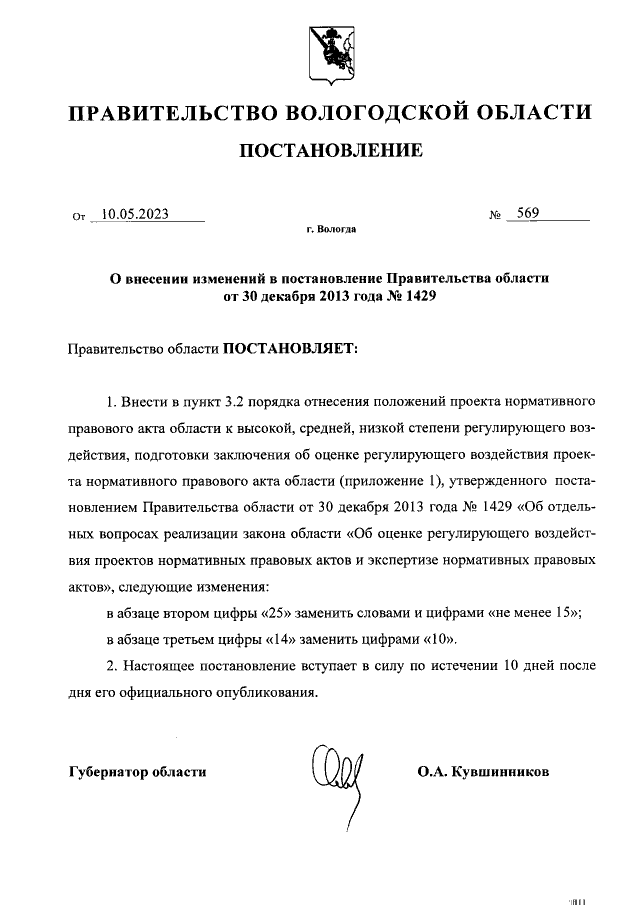 ПРАВИТЕЛЬСТВО ВОЛОГОДСКОЙ ОБЛАСТИ

ПОСТАНОВЛЕНИЕ

От 10.05.2023 № 569

г. Вологда

О внесении изменений в постановление Правительства области от 30 декабря 2013 года № 1429

Правительство области ПОСТАНОВЛЯЕТ:

1. Внести в пункт 3.2 порядка отнесения положений проекта нормативного правового акта области к высокой, средней, низкой степени регулирующего воздействия, подготовки заключения об оценке регулирующего воздействия проекта нормативного правового акта области (приложение 1), утвержденного постановлением Правительства области от 30 декабря 2013 года № 1429 «Об отдельных вопросах реализации закона области «Об оценке регулирующего воздействия проектов нормативных правовых актов и экспертизе нормативных правовых актов», следующие изменения:

в абзаце втором цифры «25» заменить словами и цифрами «не менее 15»;

в абзаце третьем цифры «14» заменить цифрами «10».

2. Настоящее постановление вступает в силу по истечении 10 дней после дня его официального опубликования.

Губернатор области О.А. Кувшинников